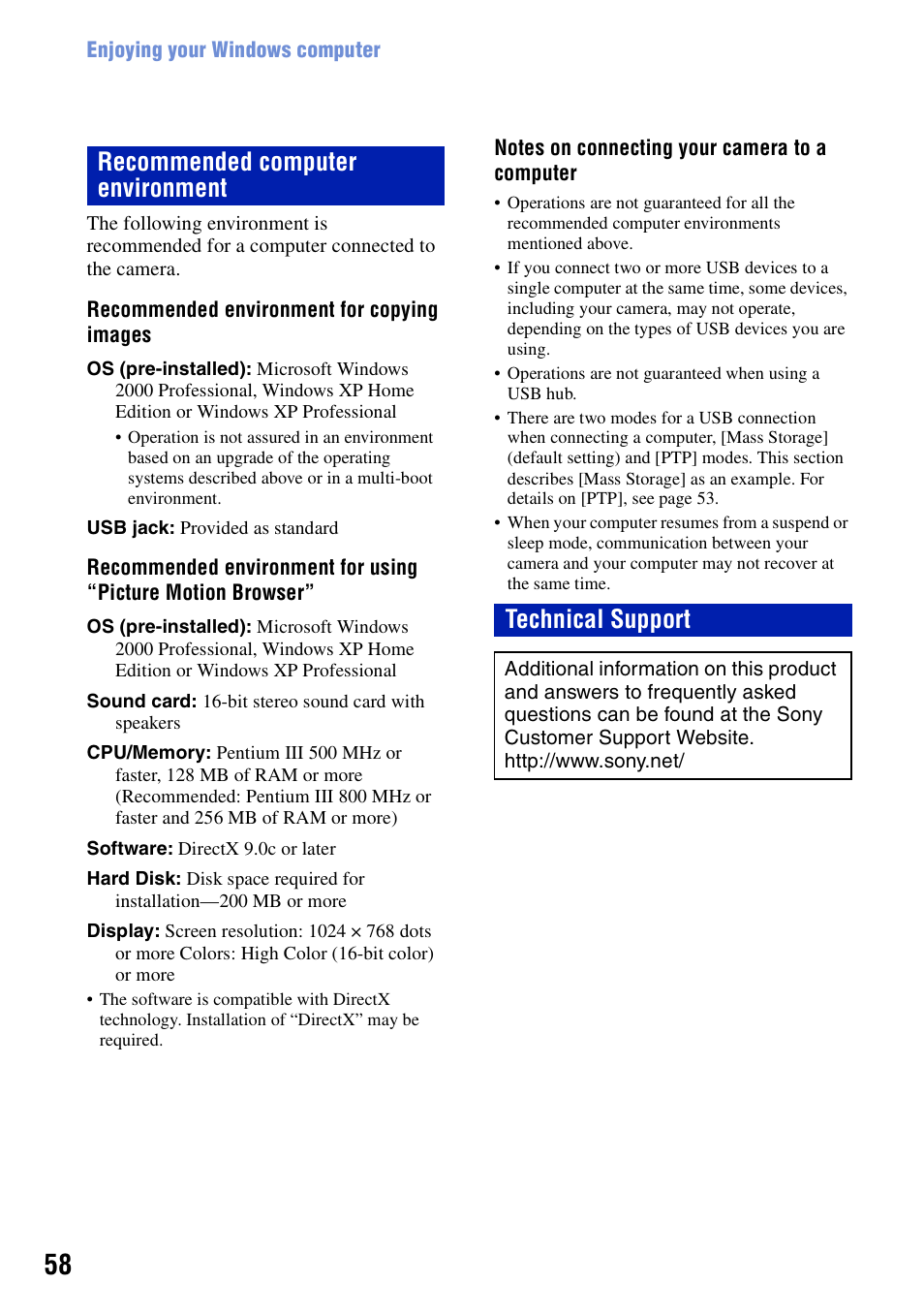 Enjoying your Windows computer

Recommended computer environment

The following environment is recommended for a computer connected to the camera.

Recommended environment for copying images

OS (pre-installed): Microsoft Windows 2000 Professional, Windows XP Home Edition or Windows XP Professional

• Operation is not assured in an environment based on an upgrade of the operating systems described above or in a multi-boot environment.

USB jack: Provided as standard

Recommended environment for using “Picture Motion Browser”

OS (pre-installed): Microsoft Windows 2000 Professional, Windows XP Home Edition or Windows XP Professional

Sound card: 16-bit stereo sound card with speakers

CPU/Memory: Pentium III 500 MHz or faster, 128 MB of RAM or more (Recommended: Pentium III 800 MHz or faster and 256 MB of RAM or more)

Software: DirectX 9.0c or later

Hard Disk: Disk space required for installation—200 MB or more

Display: Screen resolution: 1024 × 768 dots or more Colors: High Color (16-bit color) or more

• The software is compatible with DirectX technology. Installation of “DirectX” may be required.

Notes on connecting your camera to a computer

• Operations are not guaranteed for all the recommended computer environments mentioned above.

• If you connect two or more USB devices to a single computer at the same time, some devices, including your camera, may not operate, depending on the types of USB devices you are using.

• Operations are not guaranteed when using a USB hub.

• There are two modes for a USB connection when connecting a computer, [Mass Storage] (default setting) and [PTP] modes. This section describes [Mass Storage] as an example. For details on [PTP], see page 53.

• When your computer resumes from a suspend or sleep mode, communication between your camera and your computer may not recover at the same time.

Technical Support

Additional information on this product and answers to frequently asked questions can be found at the Sony Customer Support Website.
http://www.sony.net/

58